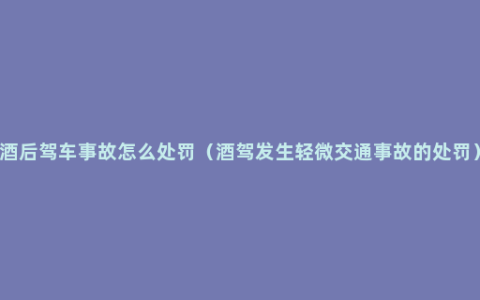 酒后驾车事故怎么处罚（酒驾发生轻微交通事故的处罚）